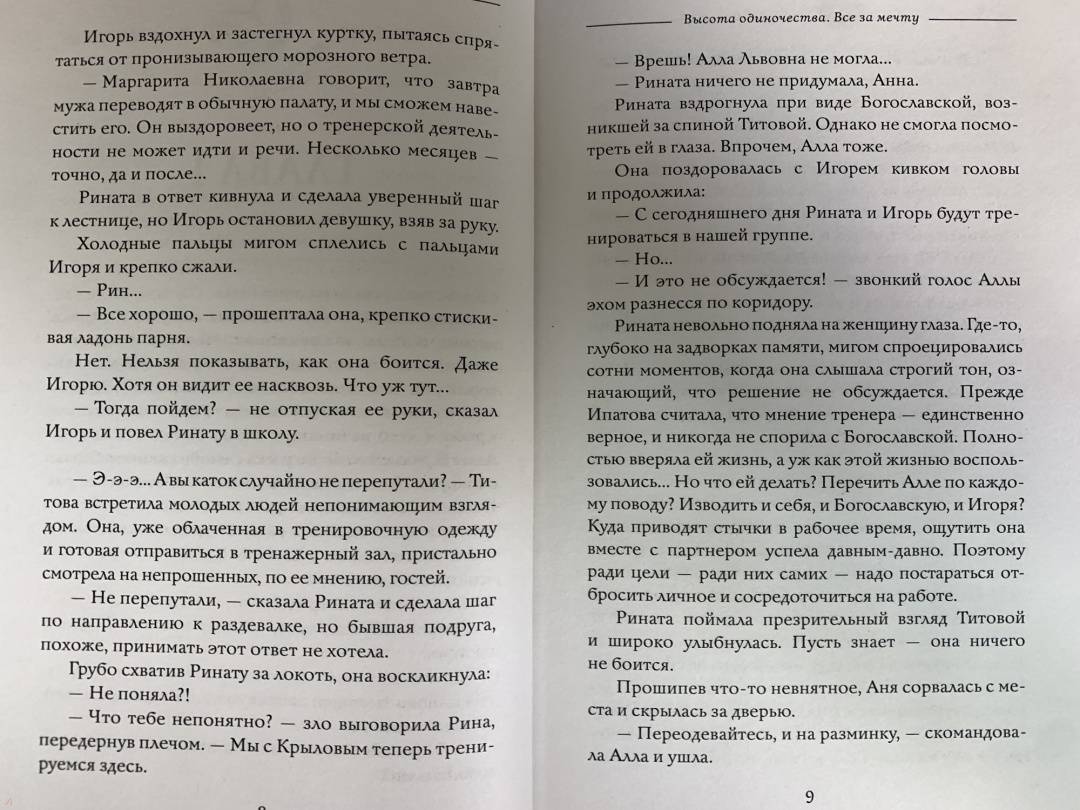 Игорь вздохнул и застегнул куртку, пытаясь спрятаться от пронизывающего морозного ветра.

— Маргарита Николаевна говорит, что завтра мужа переводят в обычную палату, и мы сможем навестить его. Он выздоровеет, но о тренерской деятельности не может идти и речи. Несколько месяцев — точно, да и после...

Рината в ответ кивнула и сделала уверенный шаг к лестнице, но Игорь остановил девушку, взяв за руку. Холодные пальцы мигом сплелись с пальцами Игоря и крепко сжали.

— Рин...

— Все хорошо, — прошептала она, крепко стискивая ладонь парня.

Нет. Нельзя показывать, как она боится. Даже Игорю. Хотя он видит ее насквозь. Что уж тут...

— Тогда пойдем? — не отпуская ее руки, сказал Игорь и повел Ринату в школу.

— Э-э-э... А вы каток случайно не перепутали? — Титова встретила молодых людей непонимающим взглядом. Она, уже облаченная в тренировочную одежду и готовая отправиться в тренажерный зал, пристально смотрела на непрошенных, по ее мнению, гостей.

— Не перепутали, — сказала Рината и сделала шаг по направлению к раздевалке, но бывшая подруга, похоже, принимать этот ответ не хотела.

Грубо схватив Ринату за локоть, она воскликнула:

— Не поняла?!

— Что тебе непонятно? — зло выговорила Рина, передернув плечом. — Мы с Крыловым теперь тренируемся здесь.

Высота одиночества. Все за мечту

— Врешь! Алла Львовна не могла...

— Рината ничего не придумала, Анна.

Рината вздрогнула при виде Богославской, возникшей за спиной Титовой. Однако не смогла посмотреть ей в глаза. Впрочем, Алла тоже.

Она поздоровалась с Игорем кивком головы и продолжила:

— С сегодняшнего дня Рината и Игорь будут тренироваться в нашей группе.

— Но...

— И это не обсуждается! — звонкий голос Аллы эхом разнесся по коридору.

Рината невольно подняла на женщину глаза. Где-то, глубоко на задворках памяти, мигом спроецировались сотни моментов, когда она слышала строгий тон, означающий, что решение не обсуждается. Прежде Ипатова считала, что мнение тренера — единственно верное, и никогда не спорила с Богославской. Полностью вверяла ей жизнь, а уж как этой жизнью воспользовались... Но что ей делать? Перечить Алле по каждому поводу? Изводить и себя, и Богославскую, и Игоря? Куда приводят стычки в рабочее время, ощутить она вместе с партнером успела давным-давно. Поэтому ради цели — ради них самих — надо постараться отбросить личное и сосредоточиться на работе.

Рината поймала презрительный взгляд Титовой и широко улыбнулась. Пусть знает — она ничего не боится.

Прошипев что-то невнятное, Аня сорвалась с места и скрылась за дверью.

— Переодевайтесь, и на разминку, — скомандовала Алла и ушла.

9